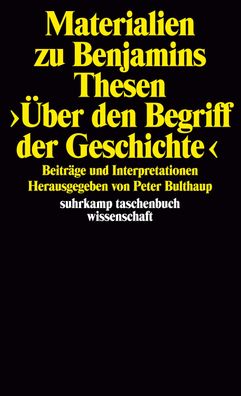 Materialien zu Benjamins Thesen ›Über den Begriff der Geschichte‹

Beiträge und Interpretationen
Herausgegeben von Peter Bulthaup

suhrkamp taschenbuch wissenschaft